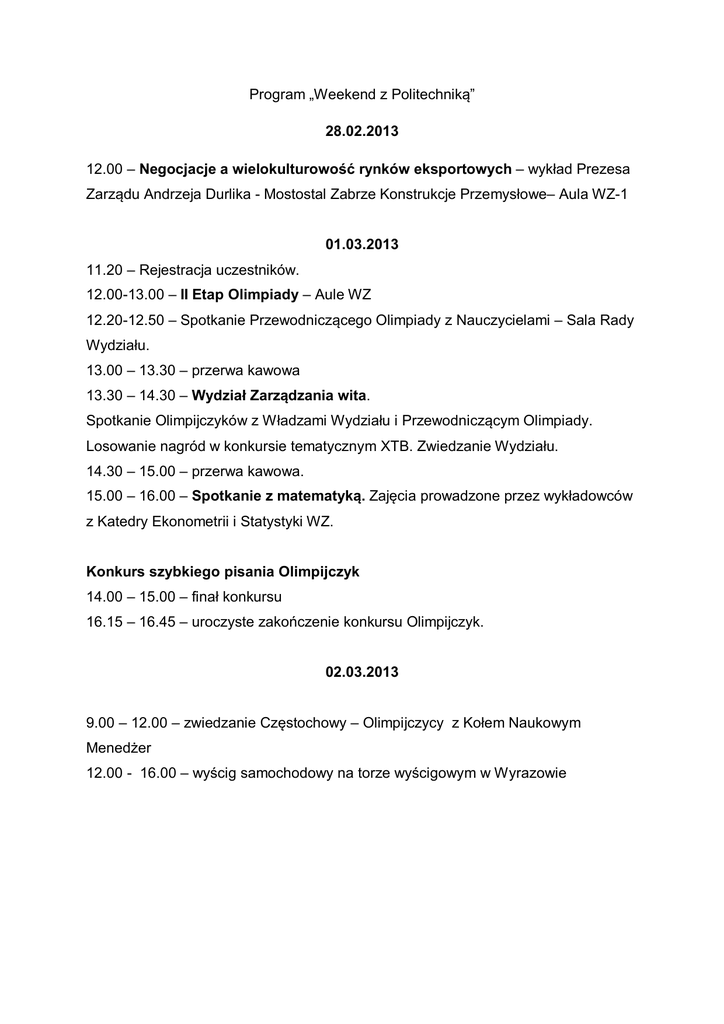 Program „Weekend z Politechniką”

28.02.2013

12.00 – Negocjacje a wielokulturowość rynków eksportowych – wykład Prezesa Zarządu Andrzeja Durlika - Mostostal Zabrze Konstrukcje Przemysłowe– Aula WZ-1

01.03.2013

11.20 – Rejestracja uczestników.
12.00-13.00 – II Etap Olimpiady – Aule WZ
12.20-12.50 – Spotkanie Przewodniczącego Olimpiady z Nauczycielami – Sala Rady Wydziału.
13.00 – 13.30 – przerwa kawowa
13.30 – 14.30 – Wydział Zarządzania wita.
Spotkanie Olimpijczyków z Władzami Wydziału i Przewodniczącym Olimpiady. Losowanie nagród w konkursie tematycznym XTB. Zwiedzanie Wydziału.
14.30 – 15.00 – przerwa kawowa.
15.00 – 16.00 – Spotkanie z matematyką. Zajęcia prowadzone przez wykładowców z Katedry Ekonometrii i Statystyki WZ.

Konkurs szybkiego pisania Olimpijczyk
14.00 – 15.00 – finał konkursu
16.15 – 16.45 – uroczyste zakończenie konkursu Olimpijczyk.

02.03.2013

9.00 – 12.00 – zwiedzanie Częstochowy – Olimpijczycy z Kołem Naukowym Menedżer
12.00 - 16.00 – wyścig samochodowy na torze wyścigowym w Wyrazowie